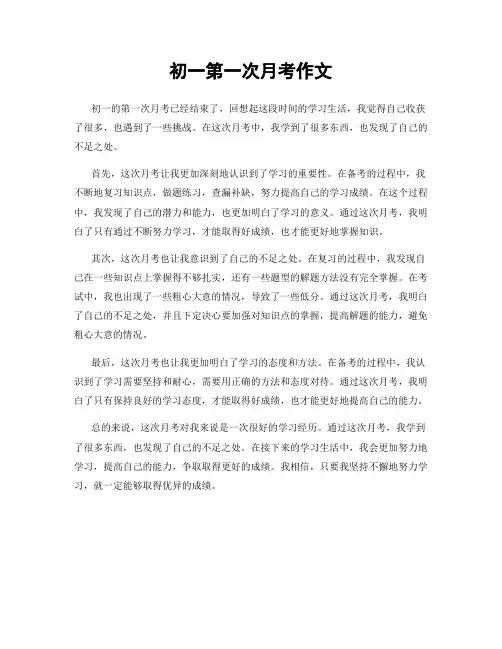 初一第一次月考作文

初一的第一次月考已经结束了，回想起这段时间的学习生活，我觉得自己收获了很多，也遇到了一些挑战。在这次月考中，我学到了很多东西，也发现了自己的不足之处。

首先，这次月考让我更加深刻地认识到了学习的重要性。在备考的过程中，我不断地复习知识点，做题练习，查漏补缺，努力提高自己的学习成绩。在这个过程中，我发现了自己的潜力和能力，也更加明白了学习的意义。通过这次月考，我明白了只有通过不断努力学习，才能取得好成绩，也才能更好地掌握知识。

其次，这次月考也让我意识到了自己的不足之处。在复习的过程中，我发现自己在一些知识点上掌握得不够扎实，还有一些题型的解题方法没有完全掌握。在考试中，我也出现了一些粗心大意的情况，导致了一些低分。通过这次月考，我明白了自己的不足之处，并且下定决心要加强对知识点的掌握，提高解题的能力，避免粗心大意的情况。

最后，这次月考也让我更加明白了学习的态度和方法。在备考的过程中，我认识到了学习需要坚持和耐心，需要用正确的方法和态度对待。通过这次月考，我明白了只有保持良好的学习态度，才能取得好成绩，也才能更好地提高自己的能力。

总的来说，这次月考对我来说是一次很好的学习经历。通过这次月考，我学到了很多东西，也发现了自己的不足之处。在接下来的学习生活中，我会更加努力地学习，提高自己的能力，争取取得更好的成绩。我相信，只要我坚持不懈地努力学习，就一定能够取得优异的成绩。